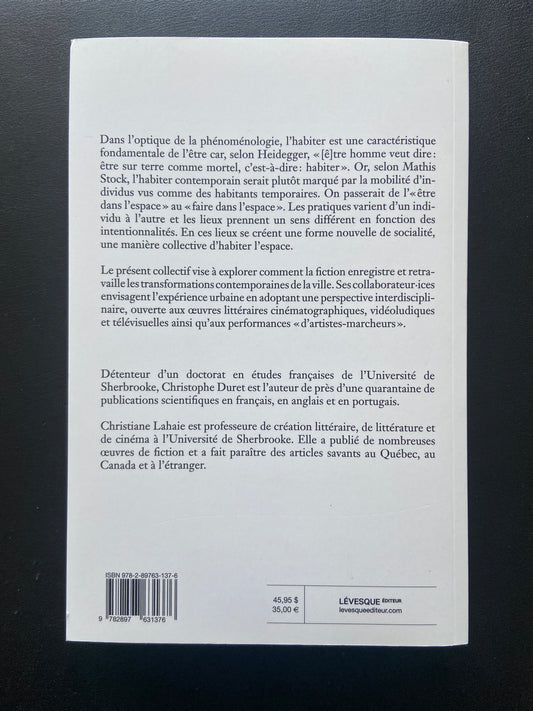 Dans l'optique de la phénoménologie, l'habiter est une caractéristique fondamentale de l'être car, selon Heidegger, «[ê]tre homme veut dire: être sur terre comme mortel, c'est-à-dire: habiter». Or, selon Mathis Stock, l'habiter contemporain serait plutôt marqué par la mobilité d'individus vus comme des habitants temporaires. On passerait de l'«être dans l'espace» au «faire dans l'espace». Les pratiques varient d'un individu à l'autre et les lieux prennent un sens différent en fonction des intentionnalités. En ces lieux se créent une forme nouvelle de socialité, une manière collective d'habiter l'espace.

Le présent collectif vise à explorer comment la fiction enregistre et retravaille les transformations contemporaines de la ville. Ses collaborateur·ices envisagent l'expérience urbaine en adoptant une perspective interdisciplinaire, ouverte aux œuvres littéraires cinématographiques, vidéoludiques et télévisuelles ainsi qu'aux performances «d'artistes-marcheurs».

Détenteur d'un doctorat en études françaises de l'Université de Sherbrooke, Christophe Duret est l'auteur de près d'une quarantaine de publications scientifiques en français, en anglais et en portugais.

Christiane Lahaie est professeure de création littéraire, de littérature et de cinéma à l'Université de Sherbrooke. Elle a publié de nombreuses œuvres de fiction et a fait paraître des articles savants au Québec, au Canada et à l'étranger.

ISBN 978-2-89763-137-6

9 782897 631376

45,95 $
35,00 €

LÉVESQUE ÉDITEUR
levesqueediteur.com